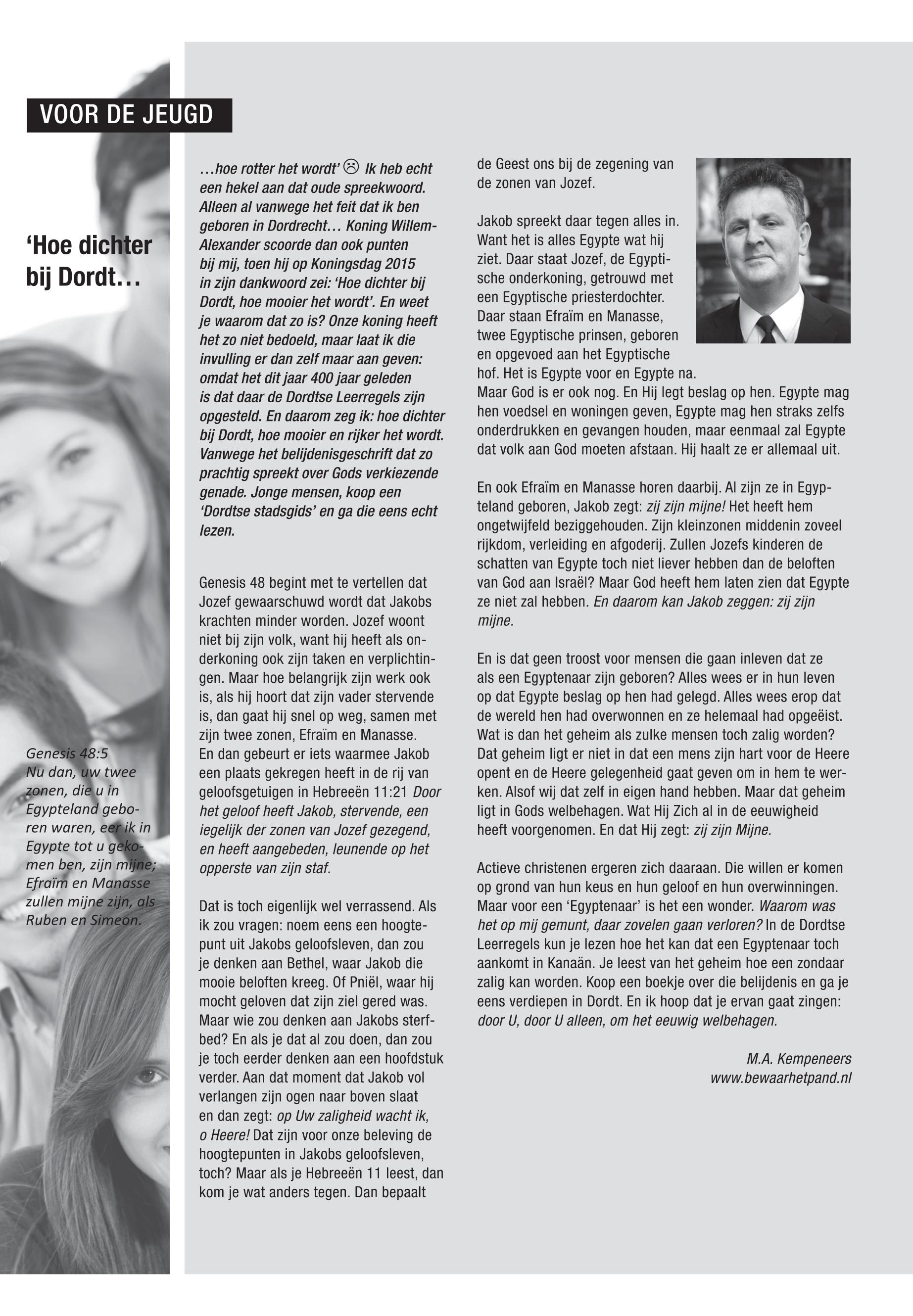 VOOR DE JEUGD

'Hoe dichter bij Dordt…

Genesis 48:5
Nu dan, uw twee zonen, die u in Egypteland geboren waren, eer ik in Egypte tot u gekomen ben, zijn mijne; Efraïm en Manasse zullen mijne zijn, als Ruben en Simeon.

…hoe rotter het wordt' ☹ Ik heb echt een hekel aan dat oude spreekwoord. Alleen al vanwege het feit dat ik ben geboren in Dordrecht… Koning Willem-Alexander scoorde dan ook punten bij mij, toen hij op Koningsdag 2015 in zijn dankwoord zei: 'Hoe dichter bij Dordt, hoe mooier het wordt'. En weet je waarom dat zo is? Onze koning heeft het zo niet bedoeld, maar laat ik die invulling er dan zelf maar aan geven: omdat het dit jaar 400 jaar geleden is dat daar de Dordtse Leerregels zijn opgesteld. En daarom zeg ik: hoe dichter bij Dordt, hoe mooier en rijker het wordt. Vanwege het belijdenisgeschrift dat zo prachtig spreekt over Gods verkiezende genade. Jonge mensen, koop een 'Dordtse stadsgids' en ga die eens echt lezen.

Genesis 48 begint met te vertellen dat Jozef gewaarschuwd wordt dat Jakobs krachten minder worden. Jozef woont niet bij zijn volk, want hij heeft als onderkoning ook zijn taken en verplichtingen. Maar hoe belangrijk zijn werk ook is, als hij hoort dat zijn vader stervende is, dan gaat hij snel op weg, samen met zijn twee zonen, Efraïm en Manasse. En dan gebeurt er iets waarmee Jakob een plaats gekregen heeft in de rij van geloofsgetuigen in Hebreeën 11:21 Door het geloof heeft Jakob, stervende, een iegelijk der zonen van Jozef gezegend, en heeft aangebeden, leunende op het opperste van zijn staf.

Dat is toch eigenlijk wel verrassend. Als ik zou vragen: noem eens een hoogtepunt uit Jakobs geloofsleven, dan zou je denken aan Bethel, waar Jakob die mooie beloften kreeg. Of Pniël, waar hij mocht geloven dat zijn ziel gered was. Maar wie zou denken aan Jakobs sterfbed? En als je dat al zou doen, dan zou je toch eerder denken aan een hoofdstuk verder. Aan dat moment dat Jakob vol verlangen zijn ogen naar boven slaat en dan zegt: op Uw zaligheid wacht ik, o Heere! Dat zijn voor onze beleving de hoogtepunten in Jakobs geloofsleven, toch? Maar als je Hebreeën 11 leest, dan kom je wat anders tegen. Dan bepaalt de Geest ons bij de zegening van de zonen van Jozef.

Jakob spreekt daar tegen alles in. Want het is alles Egypte wat hij ziet. Daar staat Jozef, de Egyptische onderkoning, getrouwd met een Egyptische priesterdochter. Daar staan Efraïm en Manasse, twee Egyptische prinsen, geboren en opgevoed aan het Egyptische hof. Het is Egypte voor en Egypte na. Maar God is er ook nog. En Hij legt beslag op hen. Egypte mag hen voedsel en woningen geven, Egypte mag hen straks zelfs onderdrukken en gevangen houden, maar eenmaal zal Egypte dat volk aan God moeten afstaan. Hij haalt ze er allemaal uit.

En ook Efraïm en Manasse horen daarbij. Al zijn ze in Egypteland geboren, Jakob zegt: zij zijn mijne! Het heeft hem ongetwijfeld beziggehouden. Zijn kleinzonen middenin zoveel rijkdom, verleiding en afgoderij. Zullen Jozefs kinderen de schatten van Egypte toch niet liever hebben dan de beloften van God aan Israël? Maar God heeft hem laten zien dat Egypte ze niet zal hebben. En daarom kan Jakob zeggen: zij zijn mijne.

En is dat geen troost voor mensen die gaan inleven dat ze als een Egyptenaar zijn geboren? Alles wees er in hun leven op dat Egypte beslag op hen had gelegd. Alles wees erop dat de wereld hen had overwonnen en ze helemaal had opgeëist. Wat is dan het geheim als zulke mensen toch zalig worden? Dat geheim ligt er niet in dat een mens zijn hart voor de Heere opent en de Heere gelegenheid gaat geven om in hem te werken. Alsof wij dat zelf in eigen hand hebben. Maar dat geheim ligt in Gods welbehagen. Wat Hij Zich al in de eeuwigheid heeft voorgenomen. En dat Hij zegt: zij zijn Mijne.

Actieve christenen ergeren zich daaraan. Die willen er komen op grond van hun keus en hun geloof en hun overwinningen. Maar voor een 'Egyptenaar' is het een wonder. Waarom was het op mij gemunt, daar zovelen gaan verloren? In de Dordtse Leerregels kun je lezen hoe het kan dat een Egyptenaar toch aankomt in Kanaän. Je leest van het geheim hoe een zondaar zalig kan worden. Koop een boekje over die belijdenis en ga je eens verdiepen in Dordt. En ik hoop dat je ervan gaat zingen: door U, door U alleen, om het eeuwig welbehagen.

M.A. Kempeneers
www.bewaarhetpand.nl